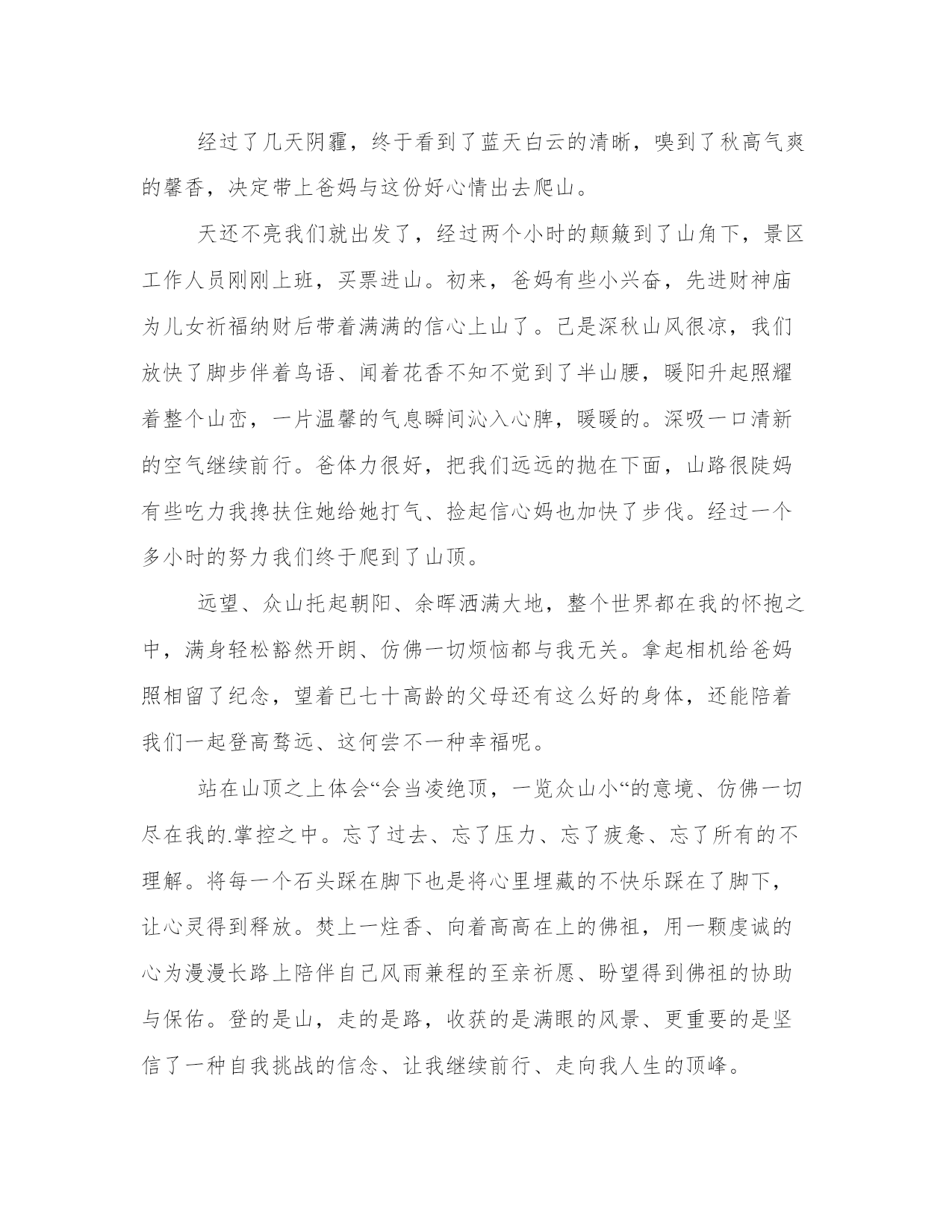 经过了几天阴霾，终于看到了蓝天白云的清晰，嗅到了秋高气爽的馨香，决定带上爸妈与这份好心情出去爬山。

天还不亮我们就出发了，经过两个小时的颠簸到了山角下，景区工作人员刚刚上班，买票进山。初来，爸妈有些小兴奋，先进财神庙为儿女祈福纳财后带着满满的信心上山了。已是深秋山风很凉，我们放快了脚步伴着鸟语、闻着花香不知不觉到了半山腰，暖阳升起照耀着整个山峦，一片温馨的气息瞬间沁入心脾，暖暖的。深吸一口清新的空气继续前行。爸体力很好，把我们远远的抛在下面，山路很陡妈有些吃力我搀扶住她给她打气、捡起信心妈也加快了步伐。经过一个多小时的努力我们终于爬到了山顶。

远望、众山托起朝阳、余晖洒满大地，整个世界都在我的怀抱之中，满身轻松豁然开朗、仿佛一切烦恼都与我无关。拿起相机给爸妈照相留了纪念，望着已七十高龄的父母还有这么好的身体，还能陪着我们一起登高骛远、这何尝不一种幸福呢。

站在山顶之上体会“会当凌绝顶，一览众山小“的意境、仿佛一切尽在我的.掌控之中。忘了过去、忘了压力、忘了疲惫、忘了所有的不理解。将每一个石头踩在脚下也是将心里埋藏的不快乐踩在了脚下，让心灵得到释放。焚上一炷香、向着高高在上的佛祖，用一颗虔诚的心为漫漫长路上陪伴自己风雨兼程的至亲祈愿、盼望得到佛祖的协助与保佑。登的是山，走的是路，收获的是满眼的风景、更重要的是坚信了一种自我挑战的信念、让我继续前行、走向我人生的顶峰。